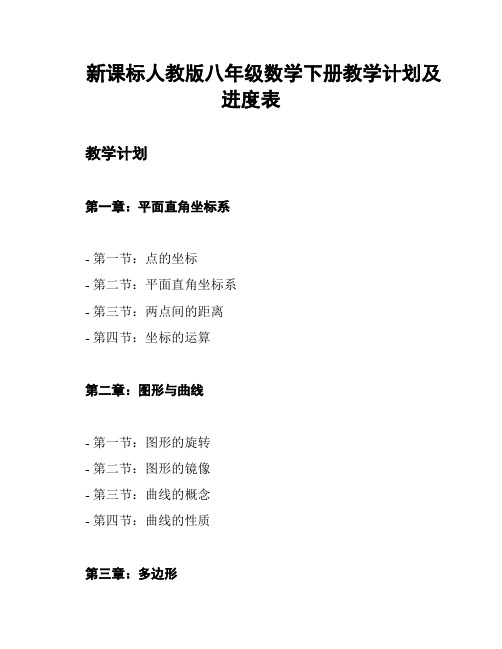 新课标人教版八年级数学下册教学计划及进度表

教学计划

第一章：平面直角坐标系

- 第一节：点的坐标
- 第二节：平面直角坐标系
- 第三节：两点间的距离
- 第四节：坐标的运算

第二章：图形与曲线

- 第一节：图形的旋转
- 第二节：图形的镜像
- 第三节：曲线的概念
- 第四节：曲线的性质

第三章：多边形